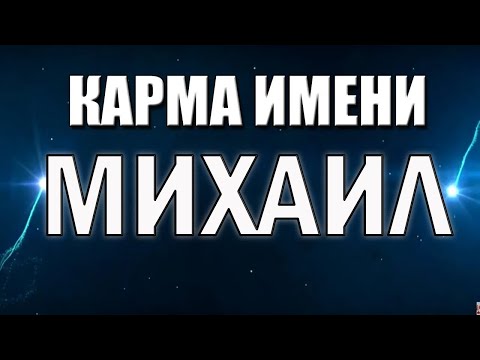 КАРМА ИМЕНИ
МИХАИЛ